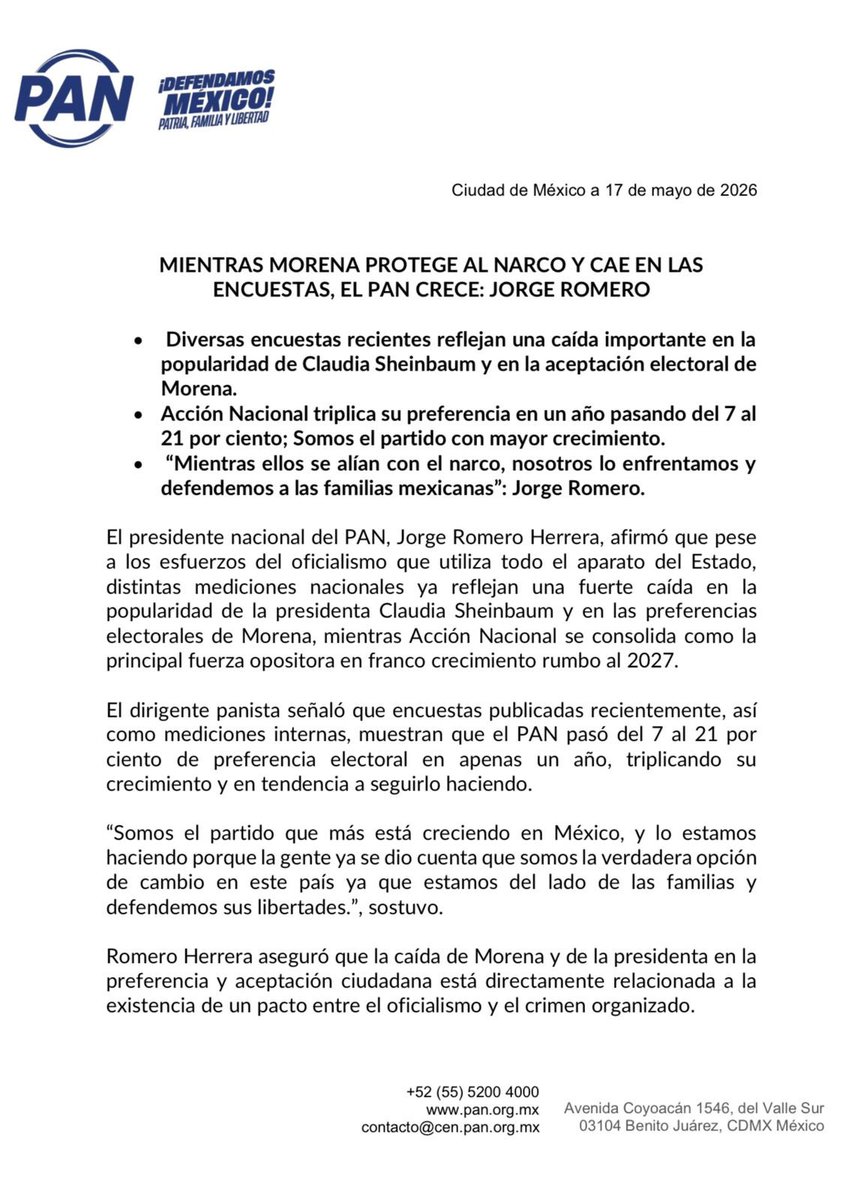 PAN

¡DEFENDAMOS MÉXICO!
PATRIA, FAMILIA Y LIBERTAD

Ciudad de México a 17 de mayo de 2026

MIENTRAS MORENA PROTEGE AL NARCO Y CAE EN LAS ENCUESTAS, EL PAN CRECE: JORGE ROMERO

• Diversas encuestas recientes reflejan una caída importante en la popularidad de Claudia Sheinbaum y en la aceptación electoral de Morena.
• Acción Nacional triplica su preferencia en un año pasando del 7 al 21 por ciento; Somos el partido con mayor crecimiento.
• “Mientras ellos se alían con el narco, nosotros lo enfrentamos y defendemos a las familias mexicanas”: Jorge Romero.

El presidente nacional del PAN, Jorge Romero Herrera, afirmó que pese a los esfuerzos del oficialismo que utiliza todo el aparato del Estado, distintas mediciones nacionales ya reflejan una fuerte caída en la popularidad de la presidenta Claudia Sheinbaum y en las preferencias electorales de Morena, mientras Acción Nacional se consolida como la principal fuerza opositora en franco crecimiento rumbo al 2027.

El dirigente panista señaló que encuestas publicadas recientemente, así como mediciones internas, muestran que el PAN pasó del 7 al 21 por ciento de preferencia electoral en apenas un año, triplicando su crecimiento y en tendencia a seguirlo haciendo.

“Somos el partido que más está creciendo en México, y lo estamos haciendo porque la gente ya se dio cuenta que somos la verdadera opción de cambio en este país ya que estamos del lado de las familias y defendemos sus libertades.”, sostuvo.

Romero Herrera aseguró que la caída de Morena y de la presidenta en la preferencia y aceptación ciudadana está directamente relacionada a la existencia de un pacto entre el oficialismo y el crimen organizado.

+52 (55) 5200 4000
www.pan.org.mx
contacto@cen.pan.org.mx

Avenida Coyoacán 1546, del Valle Sur
03104 Benito Juárez, CDMX México